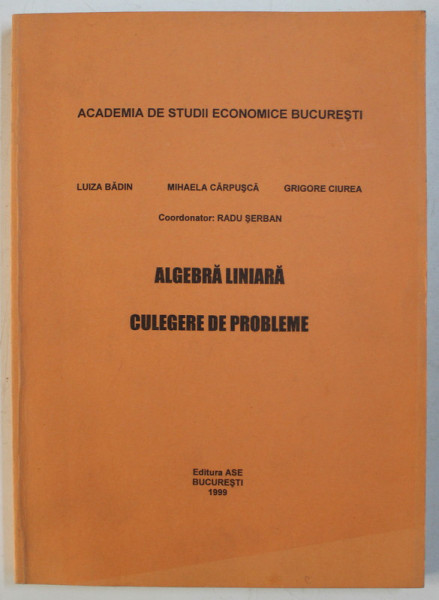 ACADEMIA DE STUDII ECONOMICE BUCUREŞTI

LUIZA BĂDIN

MIHAELA CĂRPUŞCĂ

GRIGORE CIUREA

Coordonator: RADU ŞERBAN

ALGEBRĂ LINIARĂ

CULEGERE DE PROBLEME

Editura ASE
BUCUREŞTI
1999